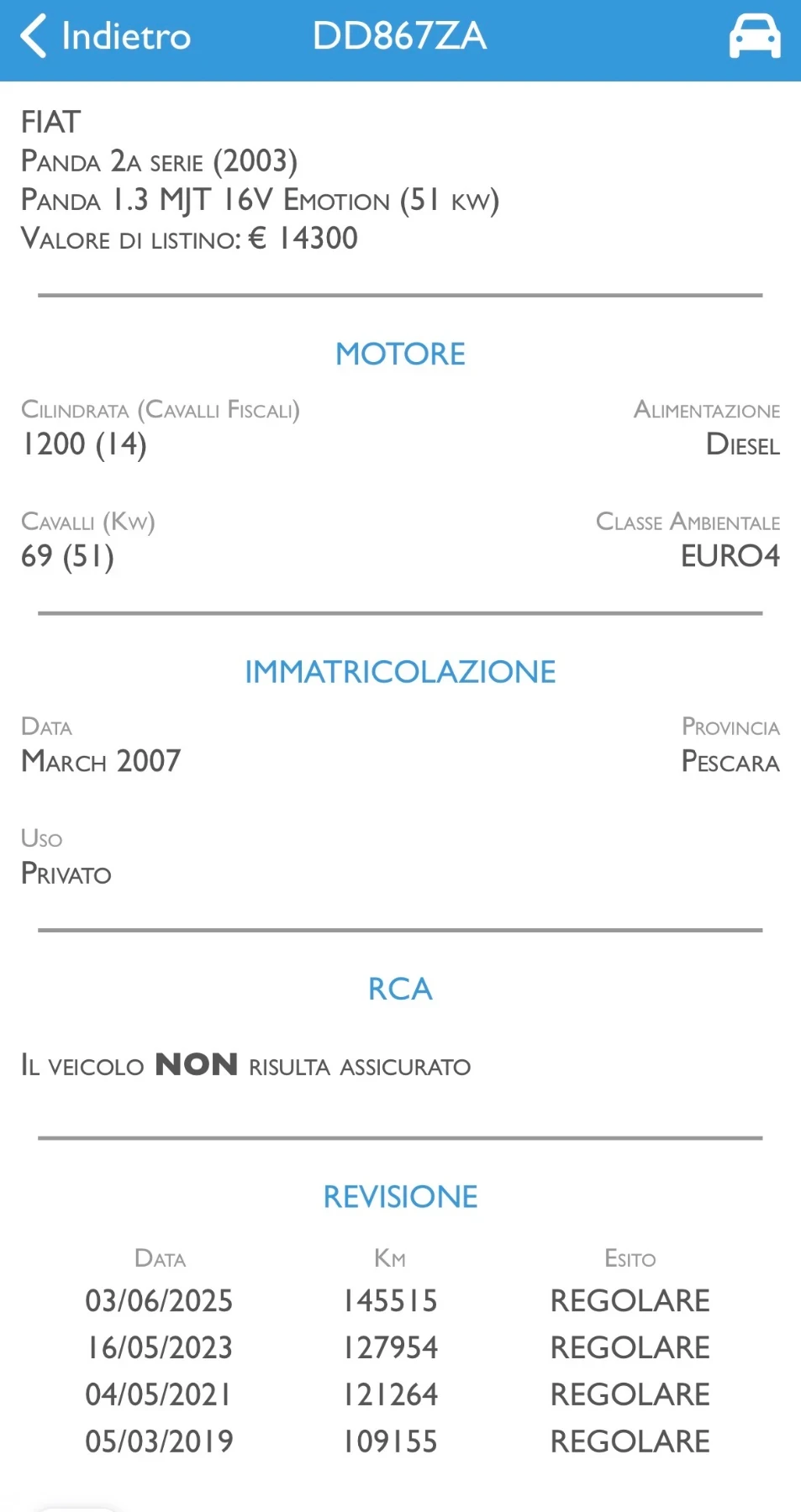 Indietro DD867ZA

FIAT
Panda 2a serie (2003)
Panda 1.3 MJT 16V Emotion (51 kw)
Valore di listino: € 14300

MOTORE

Cilindrata (Cavalli Fiscali)
1200 (14)

Alimentazione
Diesel

Cavalli (Kw)
69 (51)

Classe Ambientale
EURO4

IMMATRICOLAZIONE

Data
March 2007

Provincia
Pescara

Uso
Privato

RCA

Il veicolo NON risulta assicurato

REVISIONE

| Data | Km | Esito |
|---|---|---|
| 03/06/2025 | 145515 | REGOLARE |
| 16/05/2023 | 127954 | REGOLARE |
| 04/05/2021 | 121264 | REGOLARE |
| 05/03/2019 | 109155 | REGOLARE |